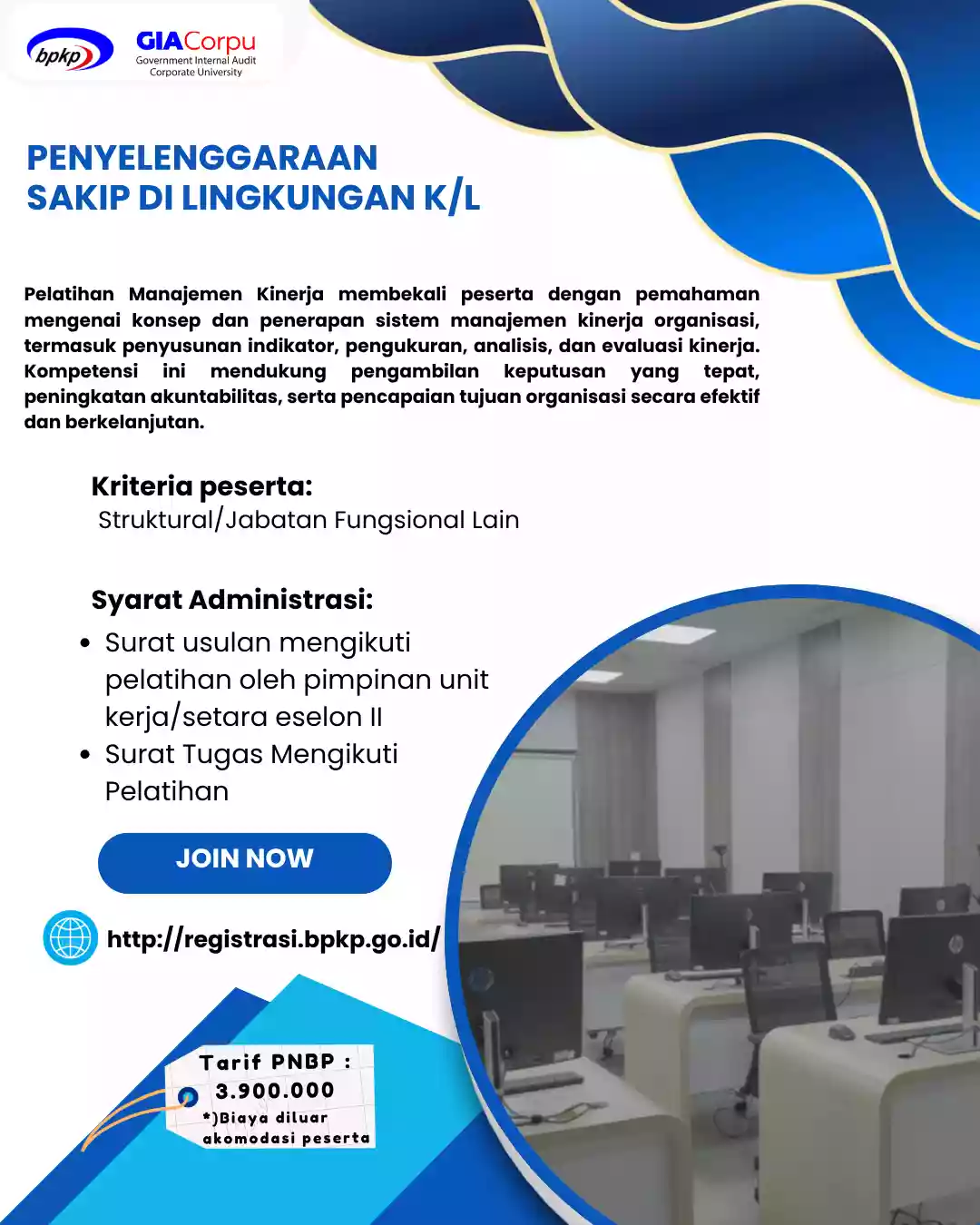 bpkp

GIACorpu
Government Internal Audit
Corporate University

PENYELENGGARAAN
SAKIP DI LINGKUNGAN K/L

Pelatihan Manajemen Kinerja membekali peserta dengan pemahaman mengenai konsep dan penerapan sistem manajemen kinerja organisasi, termasuk penyusunan indikator, pengukuran, analisis, dan evaluasi kinerja. Kompetensi ini mendukung pengambilan keputusan yang tepat, peningkatan akuntabilitas, serta pencapaian tujuan organisasi secara efektif dan berkelanjutan.

Kriteria peserta:
Struktural/Jabatan Fungsional Lain

Syarat Administrasi:
• Surat usulan mengikuti pelatihan oleh pimpinan unit kerja/setara eselon II
• Surat Tugas Mengikuti Pelatihan

JOIN NOW

http://registrasi.bpkp.go.id/

Tarif PNBP :
3.900.000
*)Biaya diluar akomodasi peserta